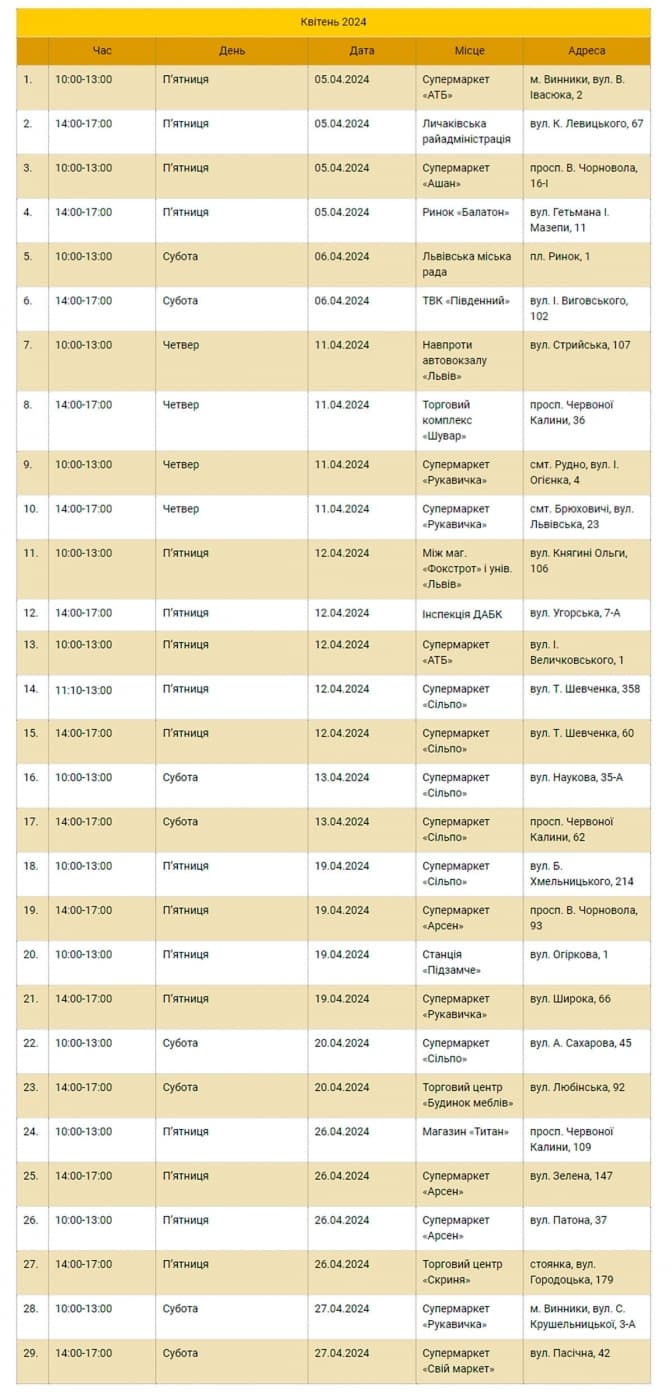 Квітень 2024

|  | Час | День | Дата | Місце | Адреса |
|---|---|---|---|---|---|
| 1. | 10:00-13:00 | П'ятниця | 05.04.2024 | Супермаркет «АТБ» | м. Винники, вул. В. Івасюка, 2 |
| 2. | 14:00-17:00 | П'ятниця | 05.04.2024 | Личаківська райадміністрація | вул. К. Левицького, 67 |
| 3. | 10:00-13:00 | П'ятниця | 05.04.2024 | Супермаркет «Ашан» | просп. В. Чорновола, 16-І |
| 4. | 14:00-17:00 | П'ятниця | 05.04.2024 | Ринок «Балатон» | вул. Гетьмана І. Мазепи, 11 |
| 5. | 10:00-13:00 | Субота | 06.04.2024 | Львівська міська рада | пл. Ринок, 1 |
| 6. | 14:00-17:00 | Субота | 06.04.2024 | ТВК «Південний» | вул. І. Виговського, 102 |
| 7. | 10:00-13:00 | Четвер | 11.04.2024 | Навпроти автовокзалу «Львів» | вул. Стрийська, 107 |
| 8. | 14:00-17:00 | Четвер | 11.04.2024 | Торговий комплекс «Шувар» | просп. Червоної Калини, 36 |
| 9. | 10:00-13:00 | Четвер | 11.04.2024 | Супермаркет «Рукавичка» | смт. Рудно, вул. І. Огієнка, 4 |
| 10. | 14:00-17:00 | Четвер | 11.04.2024 | Супермаркет «Рукавичка» | смт. Брюховичі, вул. Львівська, 23 |
| 11. | 10:00-13:00 | П'ятниця | 12.04.2024 | Між маг. «Фокстрот» і унів. «Львів» | вул. Княгині Ольги, 106 |
| 12. | 14:00-17:00 | П'ятниця | 12.04.2024 | Інспекція ДАБК | вул. Угорська, 7-А |
| 13. | 10:00-13:00 | П'ятниця | 12.04.2024 | Супермаркет «АТБ» | вул. І. Величковського, 1 |
| 14. | 11:10-13:00 | П'ятниця | 12.04.2024 | Супермаркет «Сільпо» | вул. Т. Шевченка, 358 |
| 15. | 14:00-17:00 | П'ятниця | 12.04.2024 | Супермаркет «Сільпо» | вул. Т. Шевченка, 60 |
| 16. | 10:00-13:00 | Субота | 13.04.2024 | Супермаркет «Сільпо» | вул. Наукова, 35-А |
| 17. | 14:00-17:00 | Субота | 13.04.2024 | Супермаркет «Сільпо» | просп. Червоної Калини, 62 |
| 18. | 10:00-13:00 | П'ятниця | 19.04.2024 | Супермаркет «Сільпо» | вул. Б. Хмельницького, 214 |
| 19. | 14:00-17:00 | П'ятниця | 19.04.2024 | Супермаркет «Арсен» | просп. В. Чорновола, 93 |
| 20. | 10:00-13:00 | П'ятниця | 19.04.2024 | Станція «Підзамче» | вул. Огіркова, 1 |
| 21. | 14:00-17:00 | П'ятниця | 19.04.2024 | Супермаркет «Рукавичка» | вул. Широка, 66 |
| 22. | 10:00-13:00 | Субота | 20.04.2024 | Супермаркет «Сільпо» | вул. А. Сахарова, 45 |
| 23. | 14:00-17:00 | Субота | 20.04.2024 | Торговий центр «Будинок меблів» | вул. Любінська, 92 |
| 24. | 10:00-13:00 | П'ятниця | 26.04.2024 | Магазин «Титан» | просп. Червоної Калини, 109 |
| 25. | 14:00-17:00 | П'ятниця | 26.04.2024 | Супермаркет «Арсен» | вул. Зелена, 147 |
| 26. | 10:00-13:00 | П'ятниця | 26.04.2024 | Супермаркет «Арсен» | вул. Патона, 37 |
| 27. | 14:00-17:00 | П'ятниця | 26.04.2024 | Торговий центр «Скриня» | стоянка, вул. Городоцька, 179 |
| 28. | 10:00-13:00 | Субота | 27.04.2024 | Супермаркет «Рукавичка» | м. Винники, вул. С. Крушельницької, 3-А |
| 29. | 14:00-17:00 | Субота | 27.04.2024 | Супермаркет «Свій маркет» | вул. Пасічна, 42 |